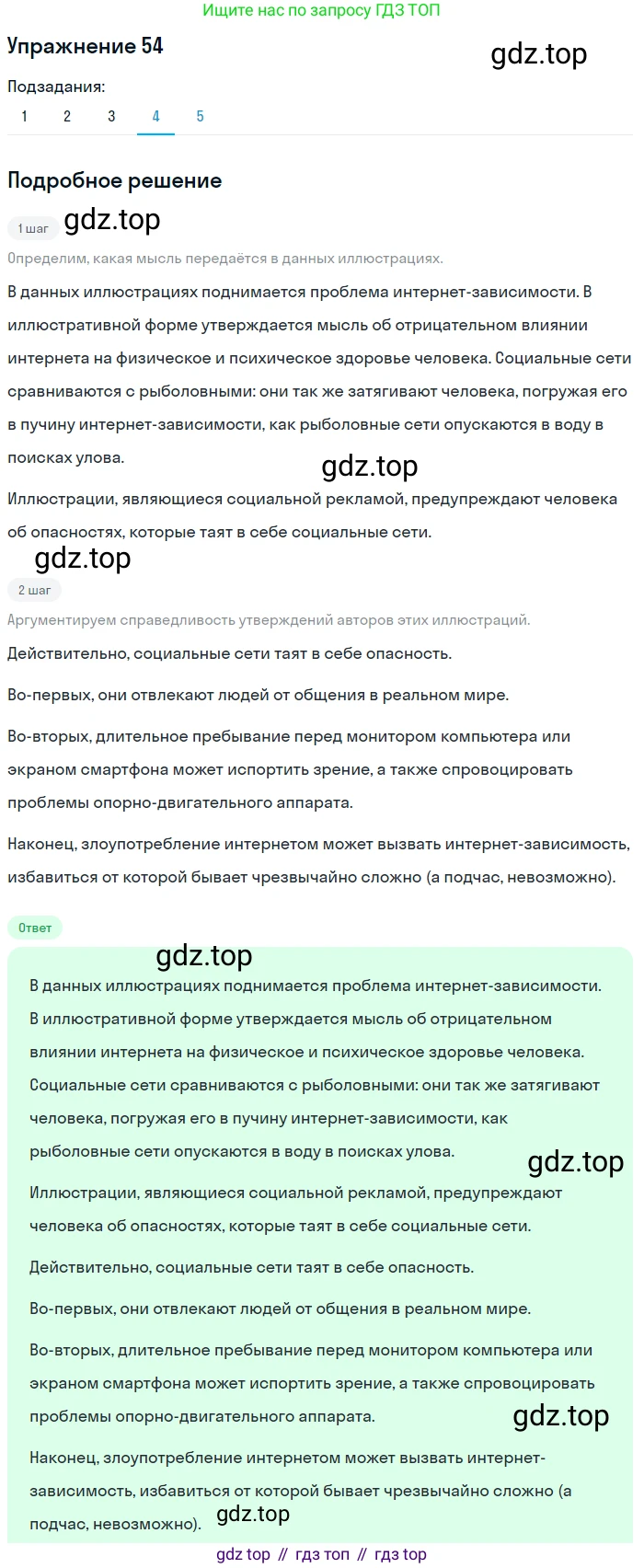 Ищите нас по запросу ГДЗ ТОП

Упражнение 54

gdz.top

Подзадания:

1 2 3 4 5

Подробное решение

1 шаг

gdz.top

Определим, какая мысль передаётся в данных иллюстрациях.

В данных иллюстрациях поднимается проблема интернет-зависимости. В иллюстративной форме утверждается мысль об отрицательном влиянии интернета на физическое и психическое здоровье человека. Социальные сети сравниваются с рыболовными: они так же затягивают человека, погружая его в пучину интернет-зависимости, как рыболовные сети опускаются в воду в поисках улова.

gdz.top

Иллюстрации, являющиеся социальной рекламой, предупреждают человека об опасностях, которые таят в себе социальные сети.

gdz.top

2 шаг

Аргументируем справедливость утверждений авторов этих иллюстраций.

Действительно, социальные сети таят в себе опасность.

Во-первых, они отвлекают людей от общения в реальном мире.

Во-вторых, длительное пребывание перед монитором компьютера или экраном смартфона может испортить зрение, а также спровоцировать проблемы опорно-двигательного аппарата.

Наконец, злоупотребление интернетом может вызвать интернет-зависимость, избавиться от которой бывает чрезвычайно сложно (а подчас, невозможно).

Ответ

gdz.top

В данных иллюстрациях поднимается проблема интернет-зависимости. В иллюстративной форме утверждается мысль об отрицательном влиянии интернета на физическое и психическое здоровье человека. Социальные сети сравниваются с рыболовными: они так же затягивают человека, погружая его в пучину интернет-зависимости, как рыболовные сети опускаются в воду в поисках улова.

gdz.top

Иллюстрации, являющиеся социальной рекламой, предупреждают человека об опасностях, которые таят в себе социальные сети.

Действительно, социальные сети таят в себе опасность.

Во-первых, они отвлекают людей от общения в реальном мире.

Во-вторых, длительное пребывание перед монитором компьютера или экраном смартфона может испортить зрение, а также спровоцировать проблемы опорно-двигательного аппарата.

gdz.top

Наконец, злоупотребление интернетом может вызвать интернет-зависимость, избавиться от которой бывает чрезвычайно сложно (а подчас, невозможно).

gdz.top

gdz top // гдз топ // гдз top